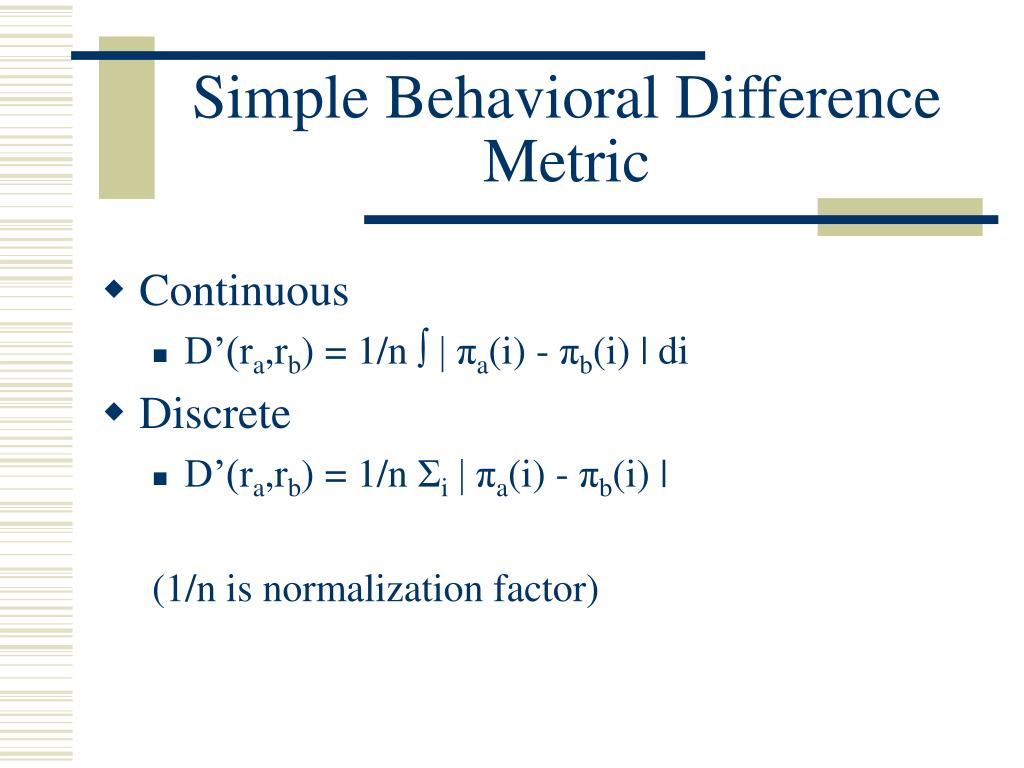 Simple Behavioral Difference Metric

Continuous

$D'(r_a,r_b) = 1/n \int | \pi_a(i) - \pi_b(i) | di$

Discrete

$D'(r_a,r_b) = 1/n \Sigma_i | \pi_a(i) - \pi_b(i) |$

(1/n is normalization factor)